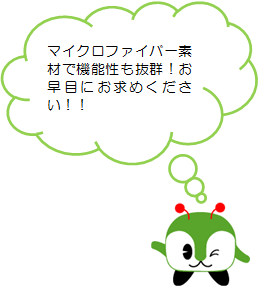 マイクロファイバー素材で機能性も抜群！お早目にお求めください！！